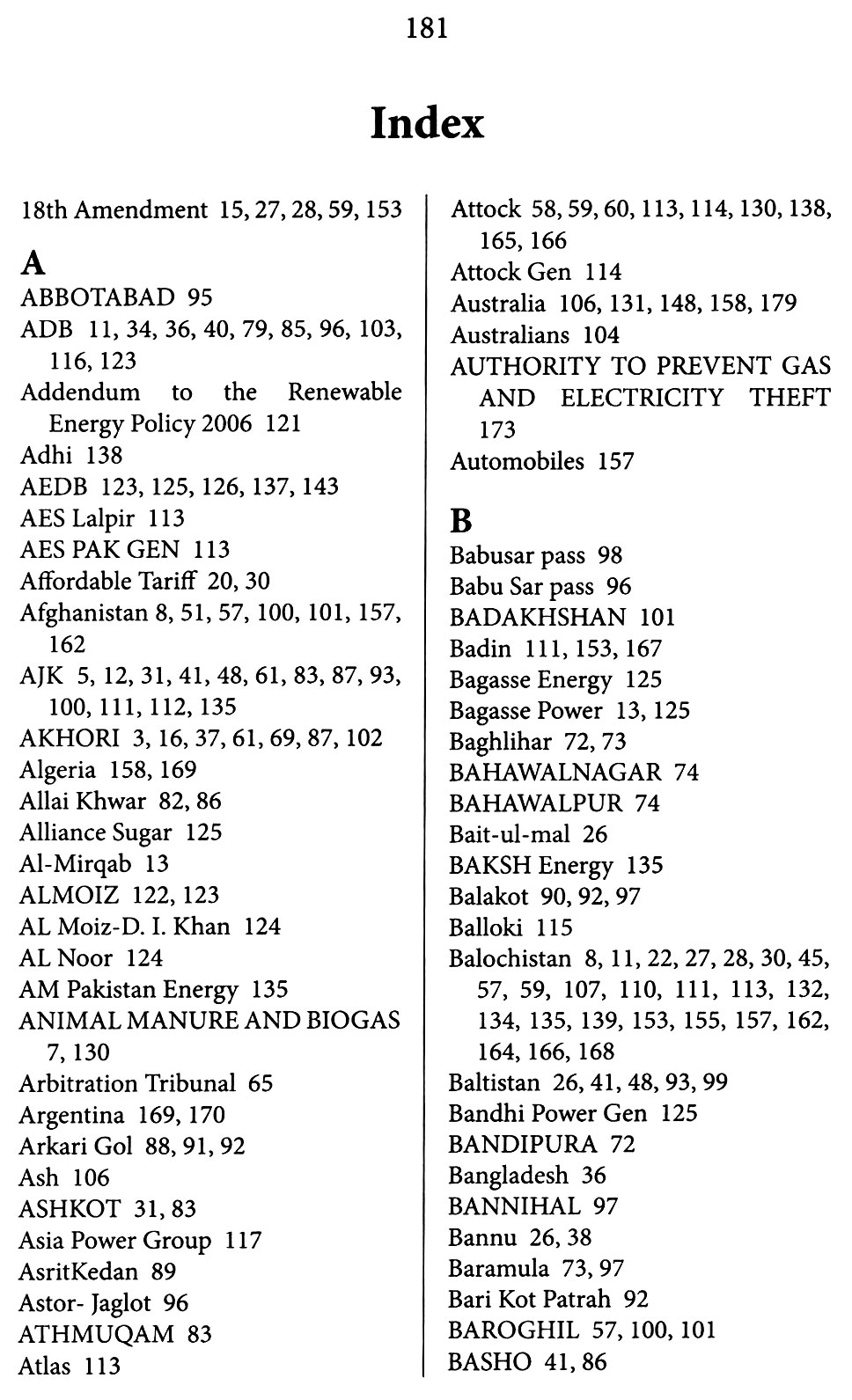 181

Index

18th Amendment 15, 27, 28, 59, 153

A
ABBOTABAD 95
ADB 11, 34, 36, 40, 79, 85, 96, 103, 116, 123
Addendum to the Renewable Energy Policy 2006 121
Adhi 138
AEDB 123, 125, 126, 137, 143
AES Lalpir 113
AES PAK GEN 113
Affordable Tariff 20, 30
Afghanistan 8, 51, 57, 100, 101, 157, 162
AJK 5, 12, 31, 41, 48, 61, 83, 87, 93, 100, 111, 112, 135
AKHORI 3, 16, 37, 61, 69, 87, 102
Algeria 158, 169
Allai Khwar 82, 86
Alliance Sugar 125
Al-Mirqab 13
ALMOIZ 122, 123
AL Moiz-D. I. Khan 124
AL Noor 124
AM Pakistan Energy 135
ANIMAL MANURE AND BIOGAS 7, 130
Arbitration Tribunal 65
Argentina 169, 170
Arkari Gol 88, 91, 92
Ash 106
ASHKOT 31, 83
Asia Power Group 117
AsritKedan 89
Astor- Jaglot 96
ATHMUQAM 83
Atlas 113

Attock 58, 59, 60, 113, 114, 130, 138, 165, 166
Attock Gen 114
Australia 106, 131, 148, 158, 179
Australians 104
AUTHORITY TO PREVENT GAS AND ELECTRICITY THEFT 173
Automobiles 157

B
Babusar pass 98
Babu Sar pass 96
BADAKHSHAN 101
Badin 111, 153, 167
Bagasse Energy 125
Bagasse Power 13, 125
Baghlihar 72, 73
BAHAWALNAGAR 74
BAHAWALPUR 74
Bait-ul-mal 26
BAKSH Energy 135
Balakot 90, 92, 97
Balloki 115
Balochistan 8, 11, 22, 27, 28, 30, 45, 57, 59, 107, 110, 111, 113, 132, 134, 135, 139, 153, 155, 157, 162, 164, 166, 168
Baltistan 26, 41, 48, 93, 99
Bandhi Power Gen 125
BANDIPURA 72
Bangladesh 36
BANNIHAL 97
Bannu 26, 38
Baramula 73, 97
Bari Kot Patrah 92
BAROGHIL 57, 100, 101
BASHO 41, 86